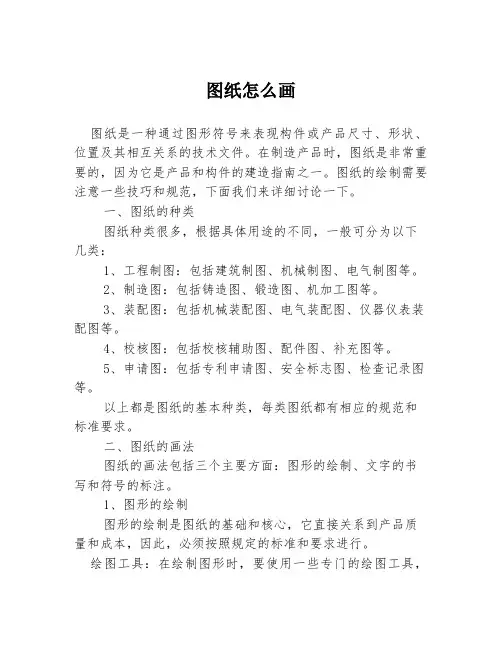 图纸怎么画

图纸是一种通过图形符号来表现构件或产品尺寸、形状、位置及其相互关系的技术文件。在制造产品时，图纸是非常重要的，因为它是产品和构件的建造指南之一。图纸的绘制需要注意一些技巧和规范，下面我们来详细讨论一下。

一、图纸的种类

图纸种类很多，根据具体用途的不同，一般可分为以下几类：

1、工程制图：包括建筑制图、机械制图、电气制图等。

2、制造图：包括铸造图、锻造图、机加工图等。

3、装配图：包括机械装配图、电气装配图、仪器仪表装配图等。

4、校核图：包括校核辅助图、配件图、补充图等。

5、申请图：包括专利申请图、安全标志图、检查记录图等。

以上都是图纸的基本种类，每类图纸都有相应的规范和标准要求。

二、图纸的画法

图纸的画法包括三个主要方面：图形的绘制、文字的书写和符号的标注。

1、图形的绘制

图形的绘制是图纸的基础和核心，它直接关系到产品质量和成本，因此，必须按照规定的标准和要求进行。

绘图工具：在绘制图形时，要使用一些专门的绘图工具，